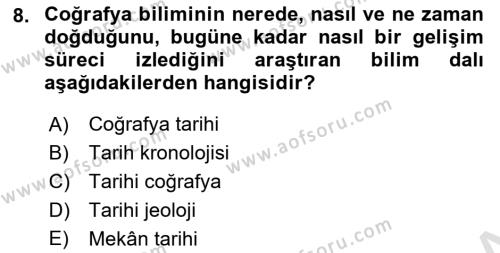 8. Coğrafya biliminin nerede, nasıl ve ne zaman doğduğunu, bugüne kadar nasıl bir gelişim süreci izlediğini araştıran bilim dalı aşağıdakilerden hangisidir?

A) Coğrafya tarihi
B) Tarih kronolojisi
C) Tarihi coğrafya
D) Tarihi jeoloji
E) Mekân tarihi

www.aofsoru.com